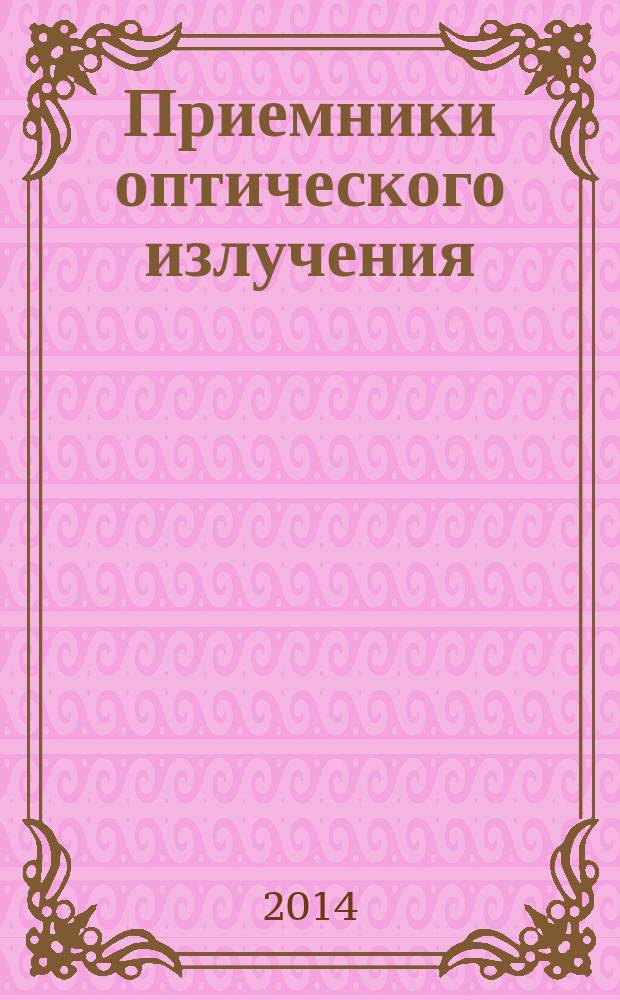 Приемники оптического излучения

2014